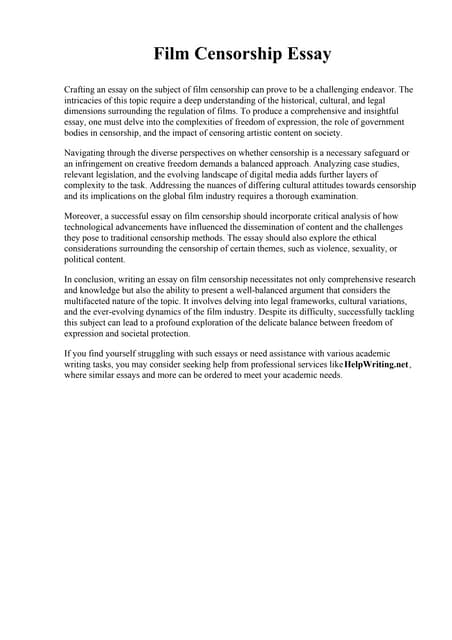 Film Censorship Essay

Crafting an essay on the subject of film censorship can prove to be a challenging endeavor. The intricacies of this topic require a deep understanding of the historical, cultural, and legal dimensions surrounding the regulation of films. To produce a comprehensive and insightful essay, one must delve into the complexities of freedom of expression, the role of government bodies in censorship, and the impact of censoring artistic content on society.

Navigating through the diverse perspectives on whether censorship is a necessary safeguard or an infringement on creative freedom demands a balanced approach. Analyzing case studies, relevant legislation, and the evolving landscape of digital media adds further layers of complexity to the task. Addressing the nuances of differing cultural attitudes towards censorship and its implications on the global film industry requires a thorough examination.

Moreover, a successful essay on film censorship should incorporate critical analysis of how technological advancements have influenced the dissemination of content and the challenges they pose to traditional censorship methods. The essay should also explore the ethical considerations surrounding the censorship of certain themes, such as violence, sexuality, or political content.

In conclusion, writing an essay on film censorship necessitates not only comprehensive research and knowledge but also the ability to present a well-balanced argument that considers the multifaceted nature of the topic. It involves delving into legal frameworks, cultural variations, and the ever-evolving dynamics of the film industry. Despite its difficulty, successfully tackling this subject can lead to a profound exploration of the delicate balance between freedom of expression and societal protection.

If you find yourself struggling with such essays or need assistance with various academic writing tasks, you may consider seeking help from professional services like HelpWriting.net, where similar essays and more can be ordered to meet your academic needs.